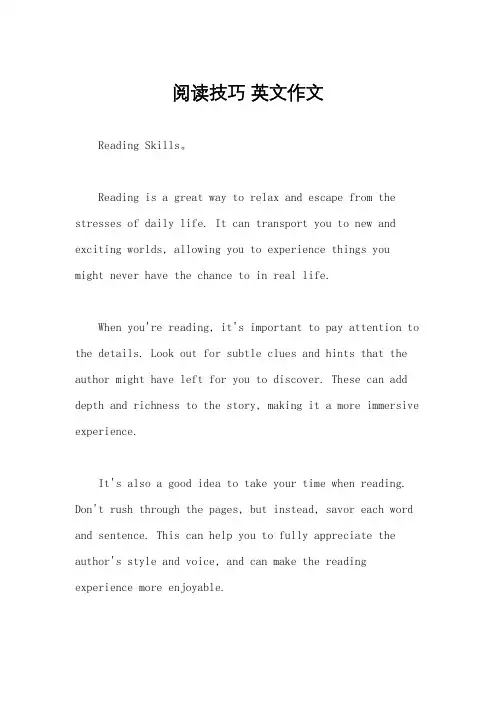 阅读技巧 英文作文

Reading Skills。

Reading is a great way to relax and escape from the stresses of daily life. It can transport you to new and exciting worlds, allowing you to experience things you might never have the chance to in real life.

When you're reading, it's important to pay attention to the details. Look out for subtle clues and hints that the author might have left for you to discover. These can add depth and richness to the story, making it a more immersive experience.

It's also a good idea to take your time when reading. Don't rush through the pages, but instead, savor each word and sentence. This can help you to fully appreciate the author's style and voice, and can make the reading experience more enjoyable.